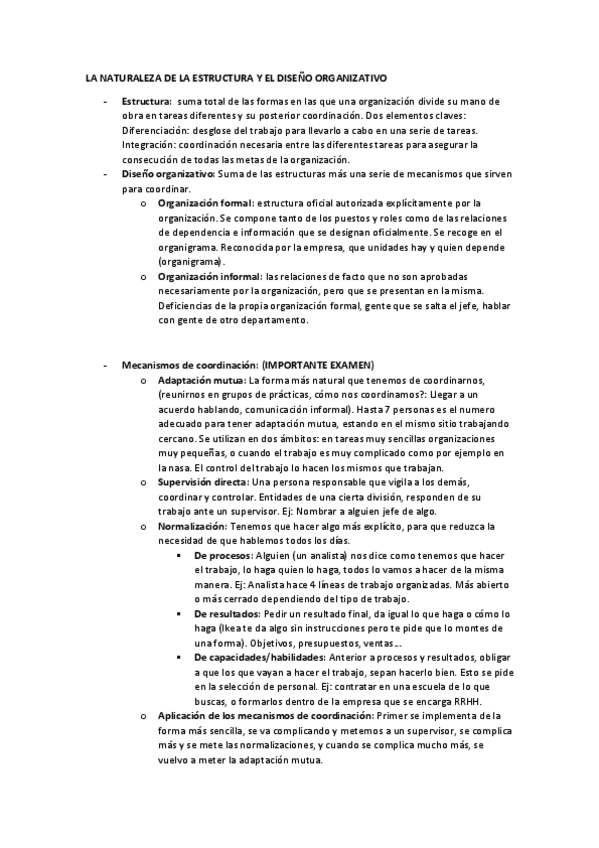 LA NATURALEZA DE LA ESTRUCTURA Y EL DISEÑO ORGANIZATIVO

- Estructura: suma total de las formas en las que una organización divide su mano de obra en tareas diferentes y su posterior coordinación. Dos elementos claves: Diferenciación: desglose del trabajo para llevarlo a cabo en una serie de tareas. Integración: coordinación necesaria entre las diferentes tareas para asegurar la consecución de todas las metas de la organización.
- Diseño organizativo: Suma de las estructuras más una serie de mecanismos que sirven para coordinar.
  o Organización formal: estructura oficial autorizada explícitamente por la organización. Se compone tanto de los puestos y roles como de las relaciones de dependencia e información que se designan oficialmente. Se recoge en el organigrama. Reconocida por la empresa, que unidades hay y quien depende (organigrama).
  o Organización informal: las relaciones de facto que no son aprobadas necesariamente por la organización, pero que se presentan en la misma. Deficiencias de la propia organización formal, gente que se salta el jefe, hablar con gente de otro departamento.

- Mecanismos de coordinación: (IMPORTANTE EXAMEN)
  o Adaptación mutua: La forma más natural que tenemos de coordinarnos, (reunirnos en grupos de prácticas, cómo nos coordinamos?: Llegar a un acuerdo hablando, comunicación informal). Hasta 7 personas es el numero adecuado para tener adaptación mutua, estando en el mismo sitio trabajando cercano. Se utilizan en dos ámbitos: en tareas muy sencillas organizaciones muy pequeñas, o cuando el trabajo es muy complicado como por ejemplo en la nasa. El control del trabajo lo hacen los mismos que trabajan.
  o Supervisión directa: Una persona responsable que vigila a los demás, coordinar y controlar. Entidades de una cierta división, responden de su trabajo ante un supervisor. Ej: Nombrar a alguien jefe de algo.
  o Normalización: Tenemos que hacer algo más explícito, para que reduzca la necesidad de que hablemos todos los días.
    ▪ De procesos: Alguien (un analista) nos dice como tenemos que hacer el trabajo, lo haga quien lo haga, todos lo vamos a hacer de la misma manera. Ej: Analista hace 4 líneas de trabajo organizadas. Más abierto o más cerrado dependiendo del tipo de trabajo.
    ▪ De resultados: Pedir un resultado final, da igual lo que haga o cómo lo haga (Ikea te da algo sin instrucciones pero te pide que lo montes de una forma). Objetivos, presupuestos, ventas...
    ▪ De capacidades/habilidades: Anterior a procesos y resultados, obligar a que los que vayan a hacer el trabajo, sepan hacerlo bien. Esto se pide en la selección de personal. Ej: contratar en una escuela de lo que buscas, o formarlos dentro de la empresa que se encarga RRHH.
  o Aplicación de los mecanismos de coordinación: Primer se implementa de la forma más sencilla, se va complicando y metemos a un supervisor, se complica más y se mete las normalizaciones, y cuando se complica mucho más, se vuelvo a meter la adaptación mutua.